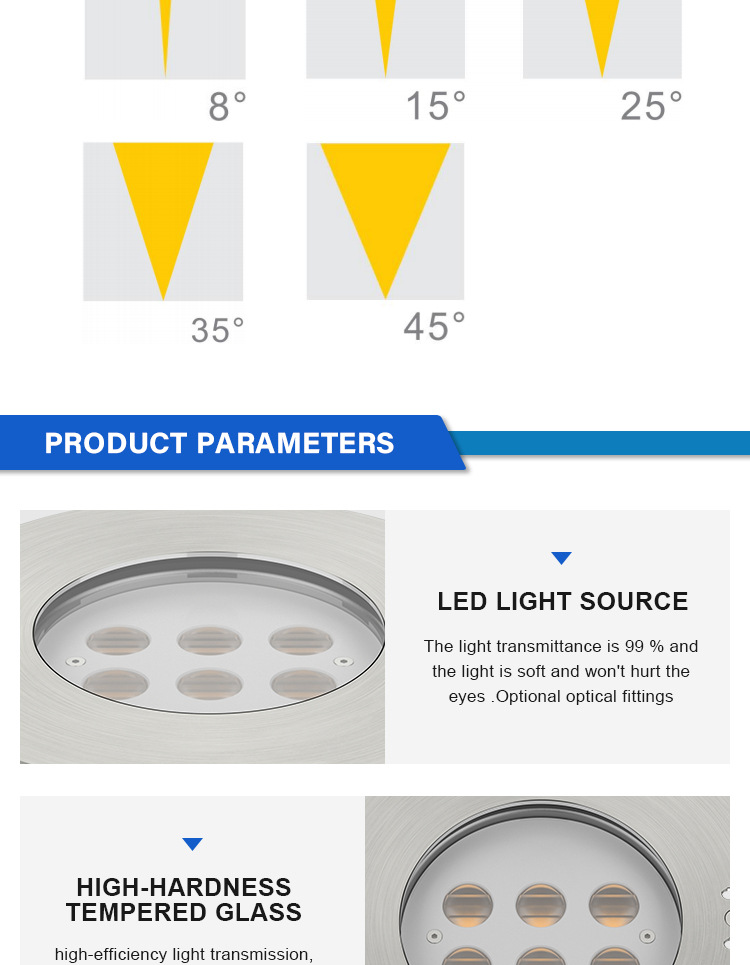 8°

15°

25°

35°

45°

PRODUCT PARAMETERS

LED LIGHT SOURCE

The light transmittance is 99 % and the light is soft and won't hurt the eyes .Optional optical fittings

HIGH-HARDNESS TEMPERED GLASS

high-efficiency light transmission,